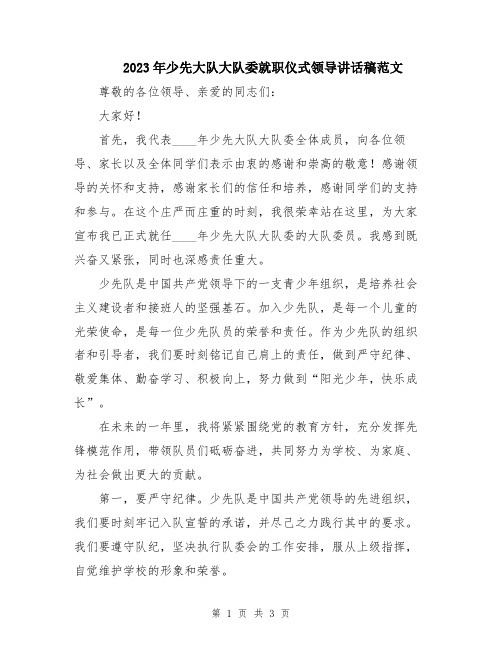 2023年少先大队大队委就职仪式领导讲话稿范文

尊敬的各位领导、亲爱的同志们：

大家好！

首先，我代表____年少先大队大队委全体成员，向各位领导、家长以及全体同学们表示由衷的感谢和崇高的敬意！感谢领导的关怀和支持，感谢家长们的信任和培养，感谢同学们的支持和参与。在这个庄严而庄重的时刻，我很荣幸站在这里，为大家宣布我已正式就任____年少先大队大队委的大队委员。我感到既兴奋又紧张，同时也深感责任重大。

少先队是中国共产党领导下的一支青少年组织，是培养社会主义建设者和接班人的坚强基石。加入少先队，是每一个儿童的光荣使命，是每一位少先队员的荣誉和责任。作为少先队的组织者和引导者，我们要时刻铭记自己肩上的责任，做到严守纪律、敬爱集体、勤奋学习、积极向上，努力做到“阳光少年，快乐成长”。

在未来的一年里，我将紧紧围绕党的教育方针，充分发挥先锋模范作用，带领队员们砥砺奋进，共同努力为学校、为家庭、为社会做出更大的贡献。

第一，要严守纪律。少先队是中国共产党领导的先进组织，我们要时刻牢记入队宣誓的承诺，并尽己之力践行其中的要求。我们要遵守队纪，坚决执行队委会的工作安排，服从上级指挥，自觉维护学校的形象和荣誉。

第 1 页 共 3 页